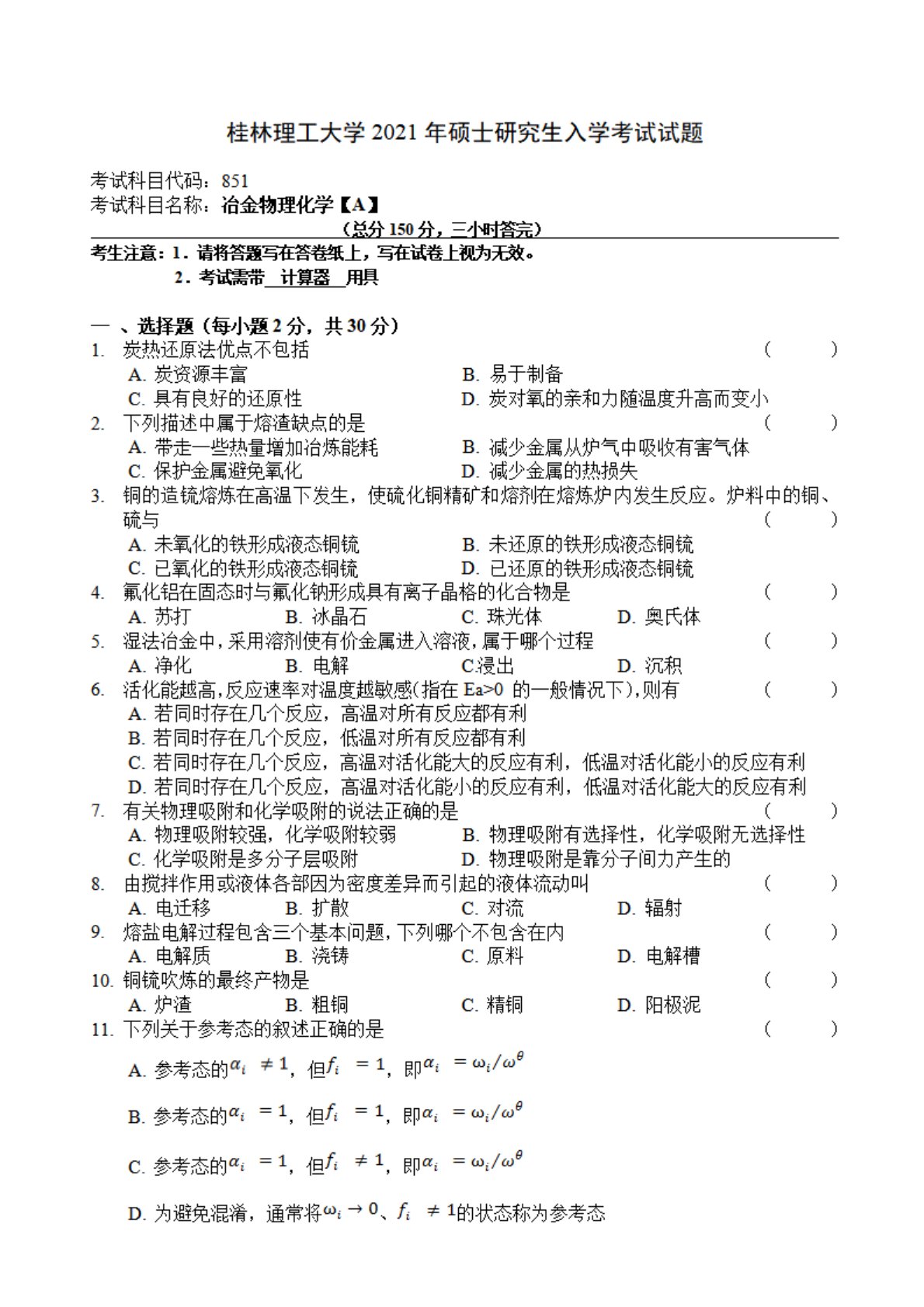 桂林理工大学 2021 年硕士研究生入学考试试题

考试科目代码：851
考试科目名称：冶金物理化学【A】
（总分 150 分，三小时答完）

考生注意：1．请将答题写在答卷纸上，写在试卷上视为无效。
2．考试需带 计算器 用具

一 、选择题（每小题 2 分，共 30 分）
1. 炭热还原法优点不包括 ( )
A. 炭资源丰富
B. 易于制备
C. 具有良好的还原性
D. 炭对氧的亲和力随温度升高而变小
2. 下列描述中属于熔渣缺点的是 ( )
A. 带走一些热量增加冶炼能耗
B. 减少金属从炉气中吸收有害气体
C. 保护金属避免氧化
D. 减少金属的热损失
3. 铜的造锍熔炼在高温下发生，使硫化铜精矿和熔剂在熔炼炉内发生反应。炉料中的铜、硫与 ( )
A. 未氧化的铁形成液态铜锍
B. 未还原的铁形成液态铜锍
C. 已氧化的铁形成液态铜锍
D. 已还原的铁形成液态铜锍
4. 氟化铝在固态时与氟化钠形成具有离子晶格的化合物是 ( )
A. 苏打 B. 冰晶石 C. 珠光体 D. 奥氏体
5. 湿法冶金中，采用溶剂使有价金属进入溶液，属于哪个过程 ( )
A. 净化 B. 电解 C.浸出 D. 沉积
6. 活化能越高，反应速率对温度越敏感（指在 Ea>0 的一般情况下），则有 ( )
A. 若同时存在几个反应，高温对所有反应都有利
B. 若同时存在几个反应，低温对所有反应都有利
C. 若同时存在几个反应，高温对活化能大的反应有利，低温对活化能小的反应有利
D. 若同时存在几个反应，高温对活化能小的反应有利，低温对活化能大的反应有利
7. 有关物理吸附和化学吸附的说法正确的是 ( )
A. 物理吸附较强，化学吸附较弱
B. 物理吸附有选择性，化学吸附无选择性
C. 化学吸附是多分子层吸附
D. 物理吸附是靠分子间力产生的
8. 由搅拌作用或液体各部因为密度差异而引起的液体流动叫 ( )
A. 电迁移 B. 扩散 C. 对流 D. 辐射
9. 熔盐电解过程包含三个基本问题，下列哪个不包含在内 ( )
A. 电解质 B. 浇铸 C. 原料 D. 电解槽
10. 铜锍吹炼的最终产物是 ( )
A. 炉渣 B. 粗铜 C. 精铜 D. 阳极泥
11. 下列关于参考态的叙述正确的是 ( )
A. 参考态的$\alpha_i \neq 1$，但$f_i = 1$，即$\alpha_i = \omega_i/\omega^\theta$
B. 参考态的$\alpha_i = 1$，但$f_i = 1$，即$\alpha_i = \omega_i/\omega^\theta$
C. 参考态的$\alpha_i = 1$，但$f_i \neq 1$，即$\alpha_i = \omega_i/\omega^\theta$
D. 为避免混淆，通常将$\omega_i \to 0$、$f_i \neq 1$的状态称为参考态